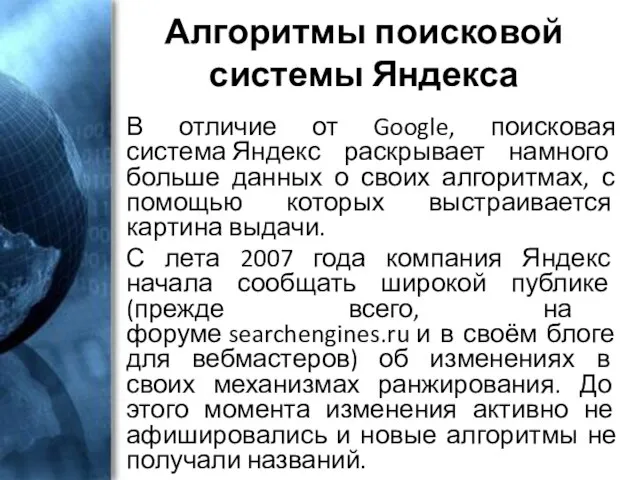 Алгоритмы поисковой системы Яндекса

В отличие от Google, поисковая система Яндекс раскрывает намного больше данных о своих алгоритмах, с помощью которых выстраивается картина выдачи.

С лета 2007 года компания Яндекс начала сообщать широкой публике (прежде всего, на форуме searchengines.ru и в своём блоге для вебмастеров) об изменениях в своих механизмах ранжирования. До этого момента изменения активно не афишировались и новые алгоритмы не получали названий.